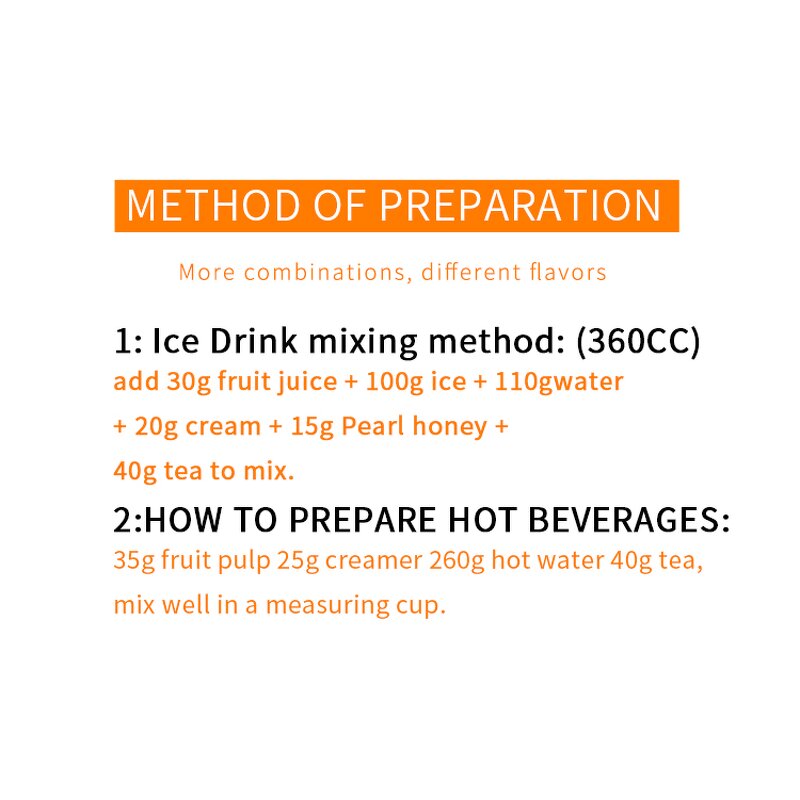 METHOD OF PREPARATION

More combinations, different flavors

1: Ice Drink mixing method: (360CC)

add 30g fruit juice + 100g ice + 110gwater + 20g cream + 15g Pearl honey + 40g tea to mix.

2:HOW TO PREPARE HOT BEVERAGES:

35g fruit pulp 25g creamer 260g hot water 40g tea, mix well in a measuring cup.